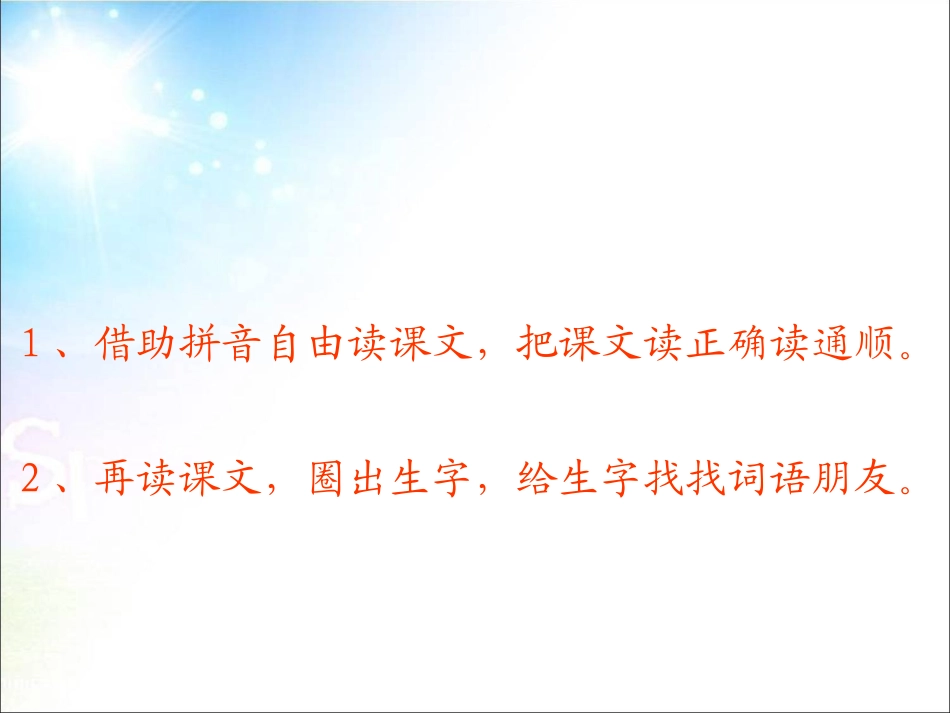 1、借助拼音自由读课文，把课文读正确读通顺。

2、再读课文，圈出生字，给生字找找词语朋友。